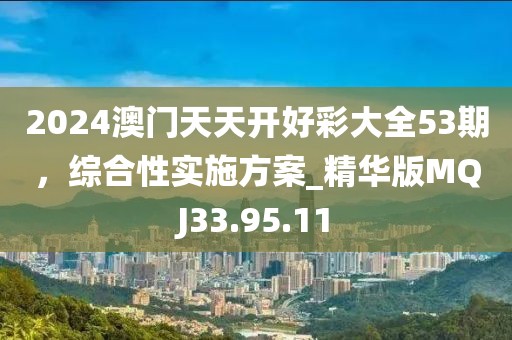 2024澳门天天开好彩大全53期，综合性实施方案_精华版MQJ33.95.11